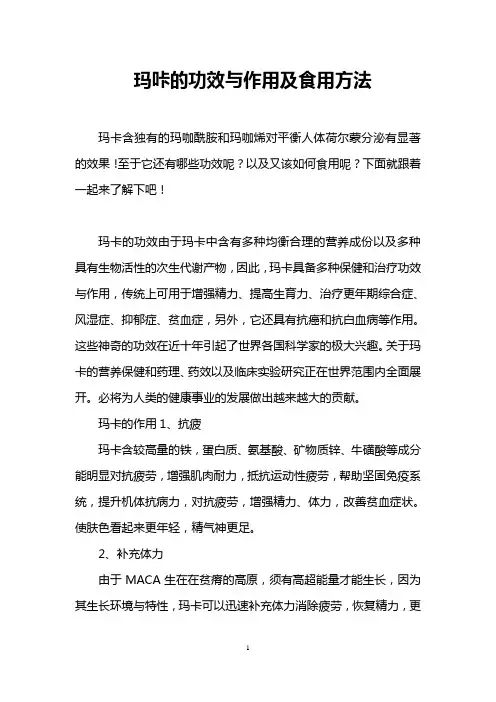 玛咔的功效与作用及食用方法

玛卡含独有的玛咖酰胺和玛咖烯对平衡人体荷尔蒙分泌有显著的效果！至于它还有哪些功效呢？以及又该如何食用呢？下面就跟着一起来了解下吧！

玛卡的功效由于玛卡中含有多种均衡合理的营养成份以及多种具有生物活性的次生代谢产物，因此，玛卡具备多种保健和治疗功效与作用，传统上可用于增强精力、提高生育力、治疗更年期综合症、风湿症、抑郁症、贫血症，另外，它还具有抗癌和抗白血病等作用。这些神奇的功效在近十年引起了世界各国科学家的极大兴趣。关于玛卡的营养保健和药理、药效以及临床实验研究正在世界范围内全面展开。必将为人类的健康事业的发展做出越来越大的贡献。

玛卡的作用 1、抗疲

玛卡含较高量的铁，蛋白质、氨基酸、矿物质锌、牛磺酸等成分能明显对抗疲劳，增强肌肉耐力，抵抗运动性疲劳，帮助坚固免疫系统，提升机体抗病力，对抗疲劳，增强精力、体力，改善贫血症状。使肤色看起来更年轻，精气神更足。

2、补充体力

由于 MACA 生在在贫瘠的高原，须有高超能量才能生长，因为其生长环境与特性，玛卡可以迅速补充体力消除疲劳，恢复精力，更

1